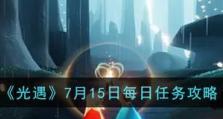 《光遇》7月15日每日任务攻略